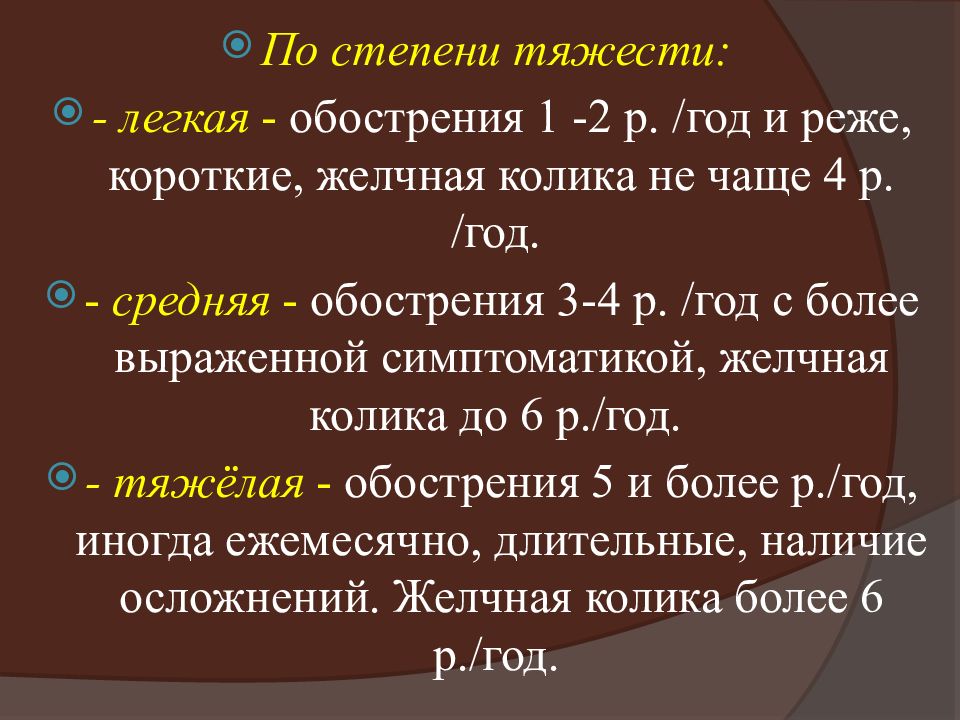 По степени тяжести:

- легкая - обострения 1 -2 р. /год и реже, короткие, желчная колика не чаще 4 р. /год.

- средняя - обострения 3-4 р. /год с более выраженной симптоматикой, желчная колика до 6 р./год.

- тяжёлая - обострения 5 и более р./год, иногда ежемесячно, длительные, наличие осложнений. Желчная колика более 6 р./год.